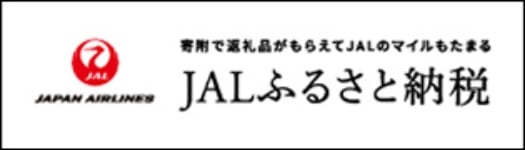 JAL
JAPAN AIRLINES

寄附で返礼品がもらえてJALのマイルもたまる
JALふるさと納税